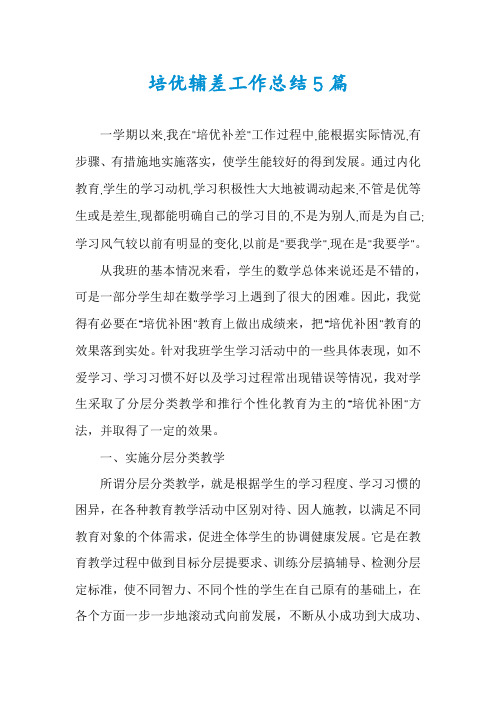 培优辅差工作总结5篇

一学期以来,我在"培优补差"工作过程中,能根据实际情况,有步骤、有措施地实施落实，使学生能较好的得到发展。通过内化教育,学生的学习动机,学习积极性大大地被调动起来,不管是优等生或是差生,现都能明确自己的学习目的,不是为别人,而是为自己;学习风气较以前有明显的变化,以前是"要我学",现在是"我要学"。

从我班的基本情况来看，学生的数学总体来说还是不错的，可是一部分学生却在数学学习上遇到了很大的困难。因此，我觉得有必要在"培优补困"教育上做出成绩来，把"培优补困"教育的效果落到实处。针对我班学生学习活动中的一些具体表现，如不爱学习、学习习惯不好以及学习过程常出现错误等情况，我对学生采取了分层分类教学和推行个性化教育为主的"培优补困"方法，并取得了一定的效果。

一、实施分层分类教学

所谓分层分类教学，就是根据学生的学习程度、学习习惯的困异，在各种教育教学活动中区别对待、因人施教，以满足不同教育对象的个体需求，促进全体学生的协调健康发展。它是在教育教学过程中做到目标分层提要求、训练分层搞辅导、检测分层定标准，使不同智力、不同个性的学生在自己原有的基础上，在各个方面一步一步地滚动式向前发展，不断从小成功到大成功、